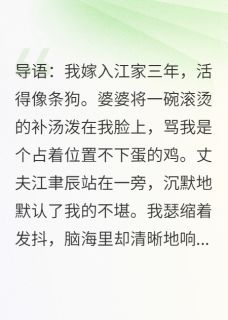 导语：我嫁入江家三年，活得像条狗。婆婆将一碗滚烫的补汤泼在我脸上，骂我是个占着位置不下蛋的鸡。丈夫江聿辰站在一旁，沉默地默认了我的不堪。我瑟缩着发抖，脑海里却清晰地响...